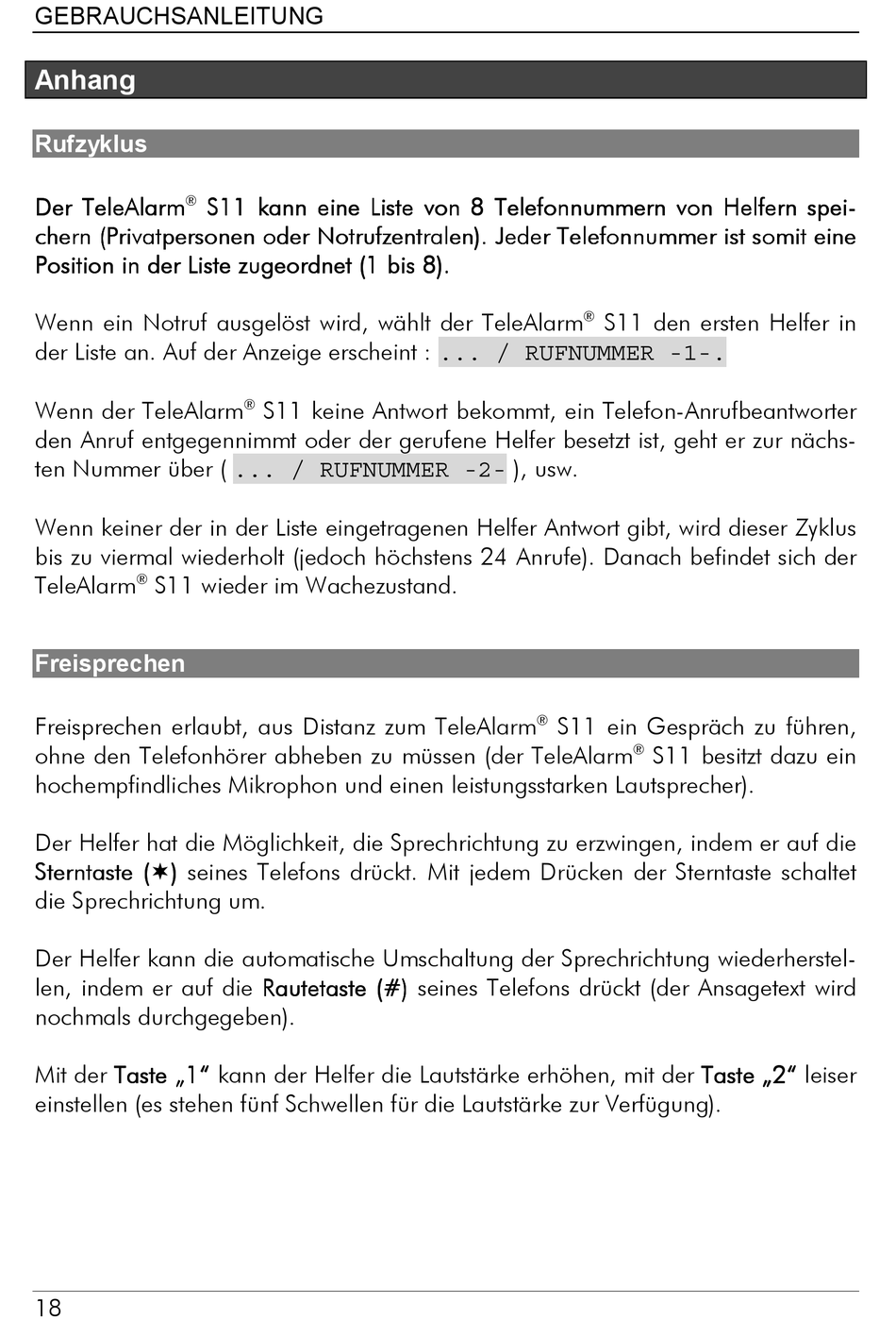 GEBRAUCHSANLEITUNG

Anhang

Rufzyklus

Der TeleAlarm® S11 kann eine Liste von 8 Telefonnummern von Helfern speichern (Privatpersonen oder Notrufzentralen). Jeder Telefonnummer ist somit eine Position in der Liste zugeordnet (1 bis 8).

Wenn ein Notruf ausgelöst wird, wählt der TeleAlarm® S11 den ersten Helfer in der Liste an. Auf der Anzeige erscheint : ... / RUFNUMMER -1-.

Wenn der TeleAlarm® S11 keine Antwort bekommt, ein Telefon-Anrufbeantworter den Anruf entgegennimmt oder der gerufene Helfer besetzt ist, geht er zur nächsten Nummer über ( ... / RUFNUMMER -2- ), usw.

Wenn keiner der in der Liste eingetragenen Helfer Antwort gibt, wird dieser Zyklus bis zu viermal wiederholt (jedoch höchstens 24 Anrufe). Danach befindet sich der TeleAlarm® S11 wieder im Wachezustand.

Freisprechen

Freisprechen erlaubt, aus Distanz zum TeleAlarm® S11 ein Gespräch zu führen, ohne den Telefonhörer abheben zu müssen (der TeleAlarm® S11 besitzt dazu ein hochempfindliches Mikrophon und einen leistungsstarken Lautsprecher).

Der Helfer hat die Möglichkeit, die Sprechrichtung zu erzwingen, indem er auf die Sterntaste (✶) seines Telefons drückt. Mit jedem Drücken der Sterntaste schaltet die Sprechrichtung um.

Der Helfer kann die automatische Umschaltung der Sprechrichtung wiederherstellen, indem er auf die Rautetaste (#) seines Telefons drückt (der Ansagetext wird nochmals durchgegeben).

Mit der Taste „1“ kann der Helfer die Lautstärke erhöhen, mit der Taste „2“ leiser einstellen (es stehen fünf Schwellen für die Lautstärke zur Verfügung).

18